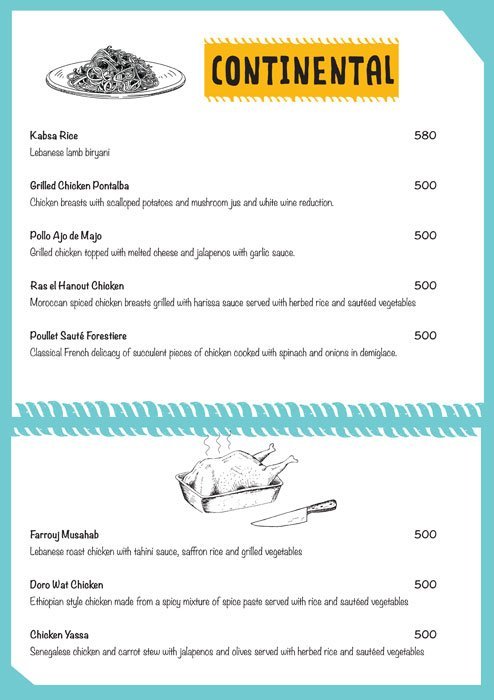 CONTINENTAL

Kabsa Rice 580
Lebanese lamb biryani

Grilled Chicken Pontalba 500
Chicken breasts with scalloped potatoes and mushroom jus and white wine reduction.

Pollo Ajo de Majo 500
Grilled chicken topped with melted cheese and jalapenos with garlic sauce.

Ras el Hanout Chicken 500
Moroccan spiced chicken breasts grilled with harissa sauce served with herbed rice and sautéed vegetables

Poullet Sauté Forestiere 500
Classical French delicacy of succulent pieces of chicken cooked with spinach and onions in demiglace.

Farrouj Musahab 500
Lebanese roast chicken with tahini sauce, saffron rice and grilled vegetables

Doro Wat Chicken 500
Ethiopian style chicken made from a spicy mixture of spice paste served with rice and sautéed vegetables

Chicken Yassa 500
Senegalese chicken and carrot stew with jalapenos and olives served with herbed rice and sautéed vegetables